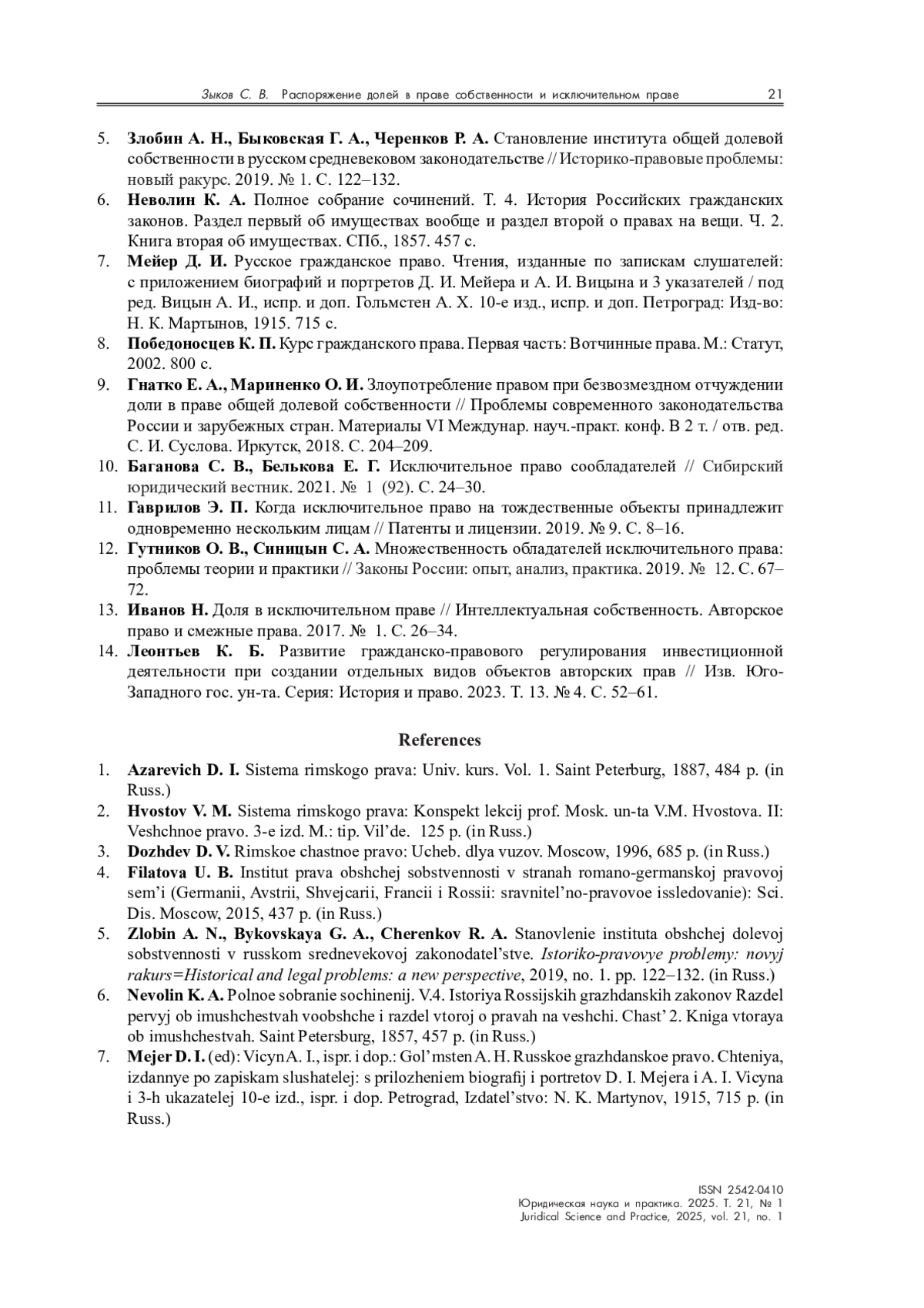 Зыков С. В. Распоряжение долей в праве собственности и исключительном праве 21

5. **Злобин А. Н., Быковская Г. А., Черенков Р. А.** Становление института общей долевой собственности в русском средневековом законодательстве // Историко-правовые проблемы: новый ракурс. 2019. № 1. С. 122–132.
6. **Неволин К. А.** Полное собрание сочинений. Т. 4. История Российских гражданских законов. Раздел первый об имуществах вообще и раздел второй о правах на вещи. Ч. 2. Книга вторая об имуществах. СПб., 1857. 457 с.
7. **Мейер Д. И.** Русское гражданское право. Чтения, изданные по запискам слушателей: с приложением биографий и портретов Д. И. Мейера и А. И. Вицына и 3 указателей / под ред. Вицын А. И., испр. и доп. Гольмстен А. Х. 10-е изд., испр. и доп. Петроград: Изд-во: Н. К. Мартынов, 1915. 715 с.
8. **Победоносцев К. П.** Курс гражданского права. Первая часть: Вотчинные права. М.: Статут, 2002. 800 с.
9. **Гнатко Е. А., Мариненко О. И.** Злоупотребление правом при безвозмездном отчуждении доли в праве общей долевой собственности // Проблемы современного законодательства России и зарубежных стран. Материалы VI Междунар. науч.-практ. конф. В 2 т. / отв. ред. С. И. Суслова. Иркутск, 2018. С. 204–209.
10. **Баганова С. В., Белькова Е. Г.** Исключительное право сообладателей // Сибирский юридический вестник. 2021. № 1 (92). С. 24–30.
11. **Гаврилов Э. П.** Когда исключительное право на тождественные объекты принадлежит одновременно нескольким лицам // Патенты и лицензии. 2019. № 9. С. 8–16.
12. **Гутников О. В., Синицын С. А.** Множественность обладателей исключительного права: проблемы теории и практики // Законы России: опыт, анализ, практика. 2019. № 12. С. 67–72.
13. **Иванов Н.** Доля в исключительном праве // Интеллектуальная собственность. Авторское право и смежные права. 2017. № 1. С. 26–34.
14. **Леонтьев К. Б.** Развитие гражданско-правового регулирования инвестиционной деятельности при создании отдельных видов объектов авторских прав // Изв. Юго-Западного гос. ун-та. Серия: История и право. 2023. Т. 13. № 4. С. 52–61.

**References**

1. **Azarevich D. I.** Sistema rimskogo prava: Univ. kurs. Vol. 1. Saint Peterburg, 1887, 484 p. (in Russ.)
2. **Hvostov V. M.** Sistema rimskogo prava: Konspekt lekcij prof. Mosk. un-ta V.M. Hvostova. II: Veshchnoe pravo. 3-e izd. M.: tip. Vil’de. 125 p. (in Russ.)
3. **Dozhdev D. V.** Rimskoe chastnoe pravo: Ucheb. dlya vuzov. Moscow, 1996, 685 p. (in Russ.)
4. **Filatova U. B.** Institut prava obshchej sobstvennosti v stranah romano-germanskoj pravovoj sem’i (Germanii, Avstrii, Shvejcarii, Francii i Rossii: sravnitel’no-pravovoe issledovanie): Sci. Dis. Moscow, 2015, 437 p. (in Russ.)
5. **Zlobin A. N., Bykovskaya G. A., Cherenkov R. A.** Stanovlenie instituta obshchej dolevoj sobstvennosti v russkom srednevekovoj zakonodatel’stve. *Istoriko-pravovye problemy: novyj rakurs=Historical and legal problems: a new perspective*, 2019, no. 1. pp. 122–132. (in Russ.)
6. **Nevolin K. A.** Polnoe sobranie sochinenij. V.4. Istoriya Rossijskih grazhdanskih zakonov Razdel pervyj ob imushchestvah voobshche i razdel vtoroj o pravah na veshchi. Chast’ 2. Kniga vtoraya ob imushchestvah. Saint Petersburg, 1857, 457 p. (in Russ.)
7. **Mejer D. I.** (ed): Vicyn A. I., ispr. i dop.: Gol’msten A. H. Russkoe grazhdanskoe pravo. Chteniya, izdannye po zapiskam slushatelej: s prilozheniem biografij i portretov D. I. Mejera i A. I. Vicyna i 3-h ukazatelej 10-e izd., ispr. i dop. Petrograd, Izdatel’stvo: N. K. Martynov, 1915, 715 p. (in Russ.)

ISSN 2542-0410
Юридическая наука и практика. 2025. Т. 21, № 1
Juridical Science and Practice, 2025, vol. 21, no. 1